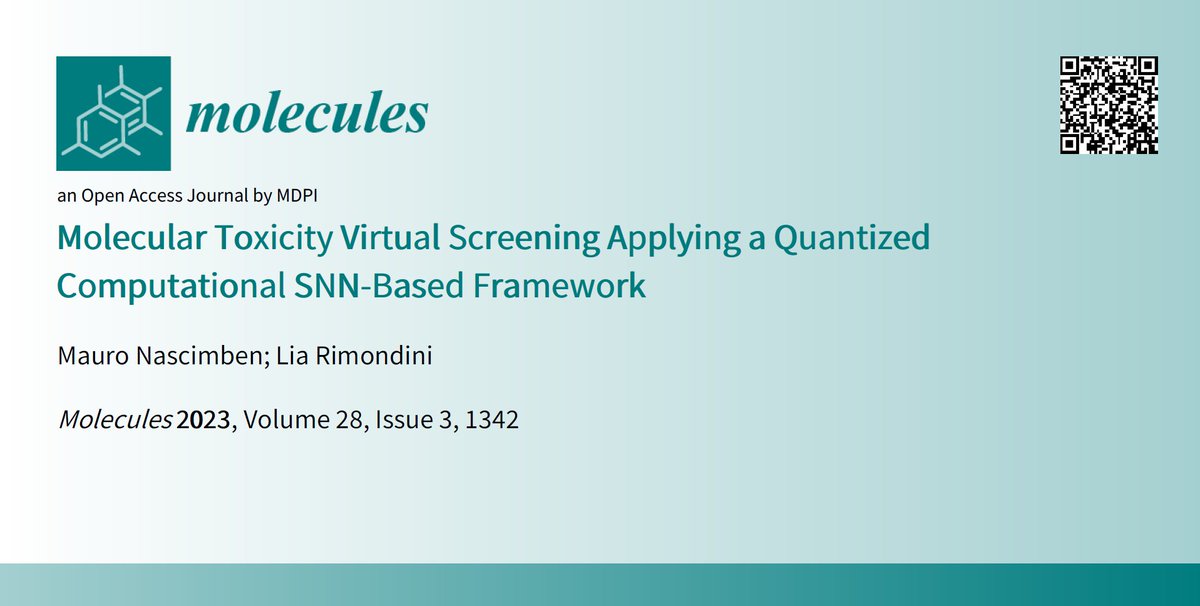 molecules

an Open Access Journal by MDPI

Molecular Toxicity Virtual Screening Applying a Quantized Computational SNN-Based Framework

Mauro Nascimben; Lia Rimondini

Molecules 2023, Volume 28, Issue 3, 1342